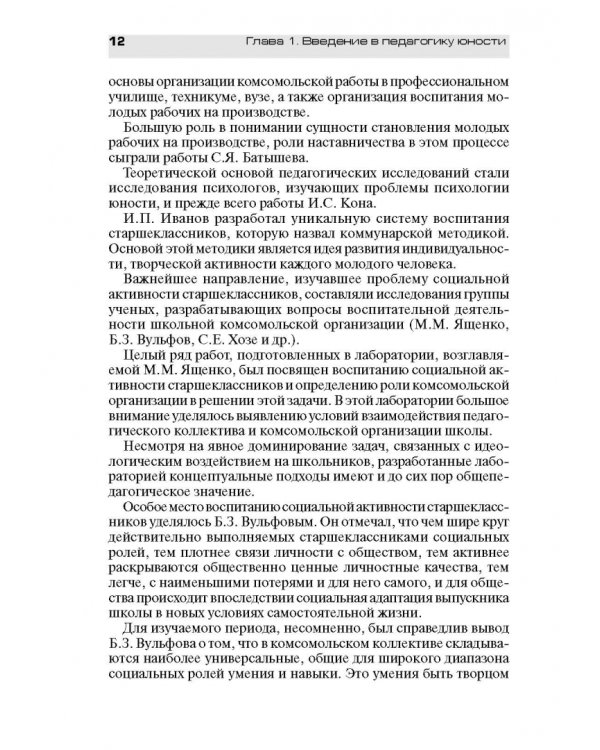 12 Глава 1. Введение в педагогику юности

основы организации комсомольской работы в профессиональном училище, техникуме, вузе, а также организация воспитания молодых рабочих на производстве.

Большую роль в понимании сущности становления молодых рабочих на производстве, роли наставничества в этом процессе сыграли работы С.Я. Батышева.

Теоретической основой педагогических исследований стали исследования психологов, изучающих проблемы психологии юности, и прежде всего работы И.С. Кона.

И.П. Иванов разработал уникальную систему воспитания старшеклассников, которую назвал коммунарской методикой. Основой этой методики является идея развития индивидуальности, творческой активности каждого молодого человека.

Важнейшее направление, изучавшее проблему социальной активности старшеклассников, составляли исследования группы ученых, разрабатывающих вопросы воспитательной деятельности школьной комсомольской организации (М.М. Ященко, Б.З. Вульфов, С.Е. Хозе и др.).

Целый ряд работ, подготовленных в лаборатории, возглавляемой М.М. Ященко, был посвящен воспитанию социальной активности старшеклассников и определению роли комсомольской организации в решении этой задачи. В этой лаборатории большое внимание уделялось выявлению условий взаимодействия педагогического коллектива и комсомольской организации школы.

Несмотря на явное доминирование задач, связанных с идеологическим воздействием на школьников, разработанные лабораторией концептуальные подходы имеют и до сих пор общепедагогическое значение.

Особое место воспитанию социальной активности старшеклассников уделялось Б.З. Вульфовым. Он отмечал, что чем шире круг действительно выполняемых старшеклассниками социальных ролей, тем плотнее связи личности с обществом, тем активнее раскрываются общественно ценные личностные качества, тем легче, с наименьшими потерями и для него самого, и для общества происходит впоследствии социальная адаптация выпускника школы в новых условиях самостоятельной жизни.

Для изучаемого периода, несомненно, был справедлив вывод Б.З. Вульфова о том, что в комсомольском коллективе складываются наиболее универсальные, общие для широкого диапазона социальных ролей умения и навыки. Это умения быть творцом